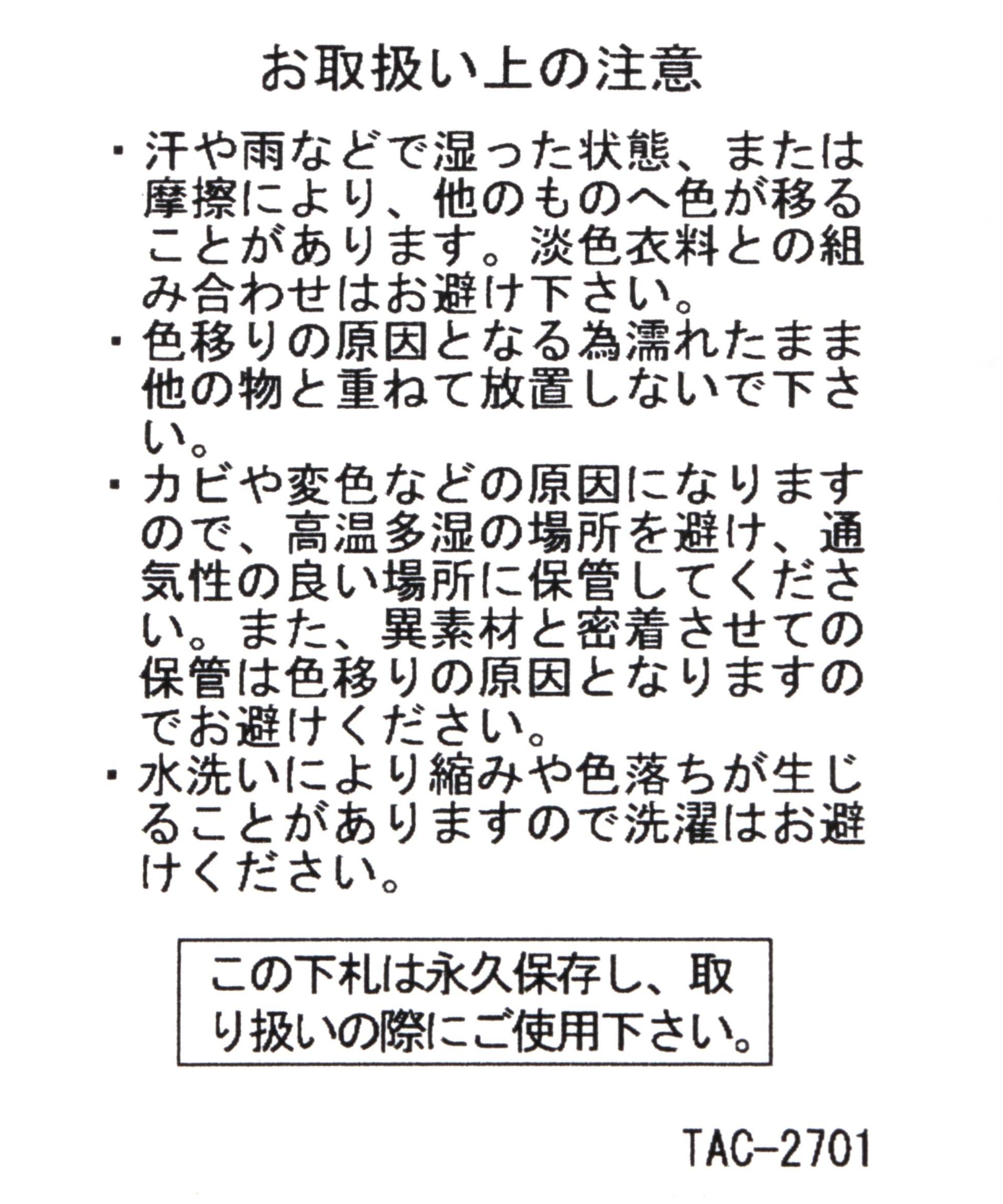 お取扱い上の注意

・汗や雨などで湿った状態、または摩擦により、他のものへ色が移ることがあります。淡色衣料との組み合わせはお避け下さい。
・色移りの原因となる為濡れたまま他の物と重ねて放置しないで下さい。
・カビや変色などの原因になりますので、高温多湿の場所を避け、通気性の良い場所に保管してください。また、異素材と密着させての保管は色移りの原因となりますのでお避けください。
・水洗いにより縮みや色落ちが生じることがありますので洗濯はお避けください。

この下札は永久保存し、取り扱いの際にご使用下さい。

TAC-2701